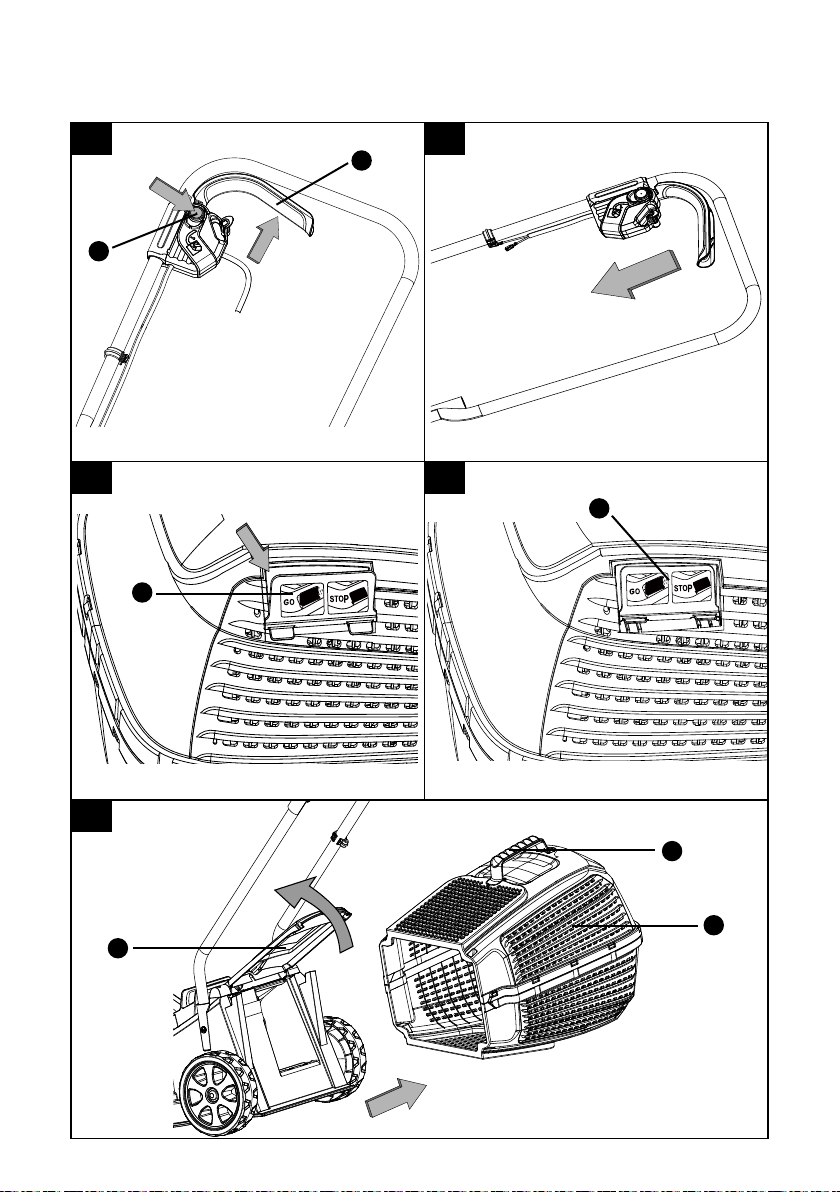 GO STOP

GO STOP